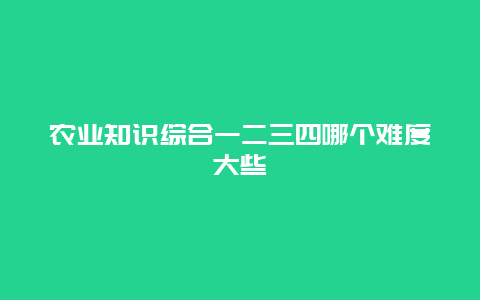 农业知识综合一二三四哪个难度大些